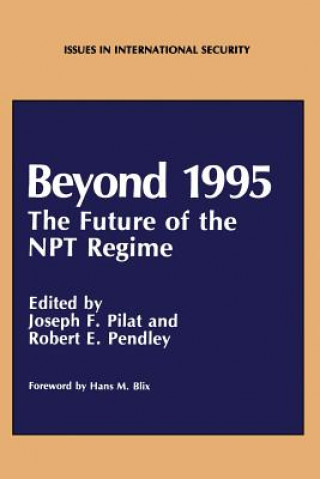 ISSUES IN INTERNATIONAL SECURITY

Beyond 1995
The Future of the NPT Regime

Edited by
Joseph F. Pilat and
Robert E. Pendley

Foreword by Hans M. Blix